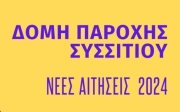 ΔΟΜΗ ΠΑΡΟΧΗΣ ΣΥΣΣΙΤΙΟΥ

ΝΕΕΣ ΑΙΤΗΣΕΙΣ 2024